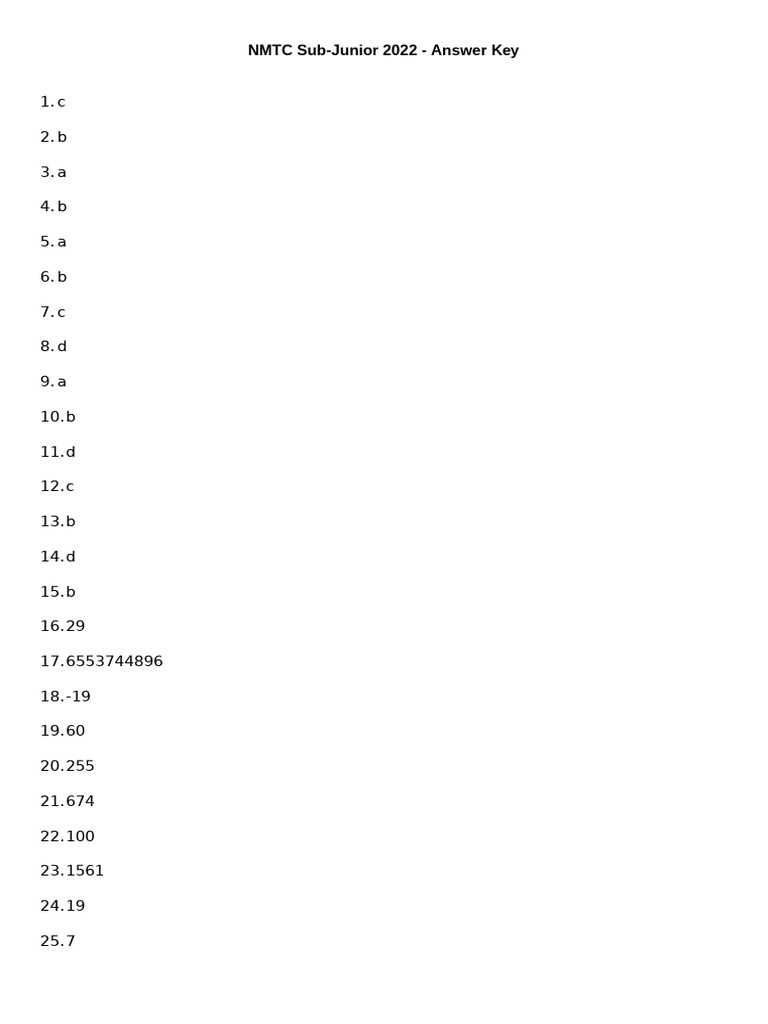 NMTC Sub-Junior 2022 - Answer Key

1. c

2. b

3. a

4. b

5. a

6. b

7. c

8. d

9. a

10. b

11. d

12. c

13. b

14. d

15. b

16. 29

17. 6553744896

18. -19

19. 60

20. 255

21. 674

22. 100

23. 1561

24. 19

25. 7